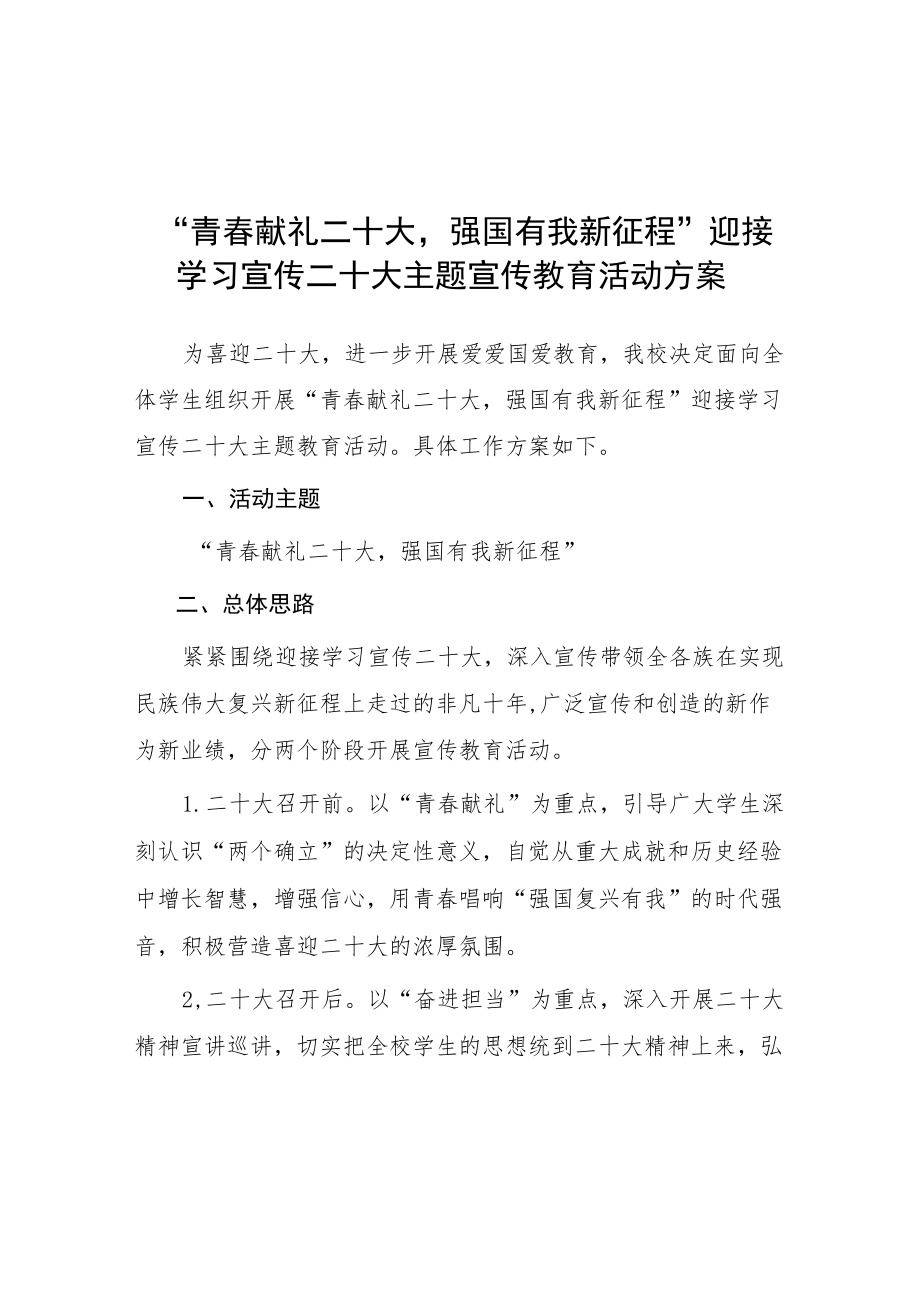 “青春献礼二十大，强国有我新征程”迎接学习宣传二十大主题宣传教育活动方案

为喜迎二十大，进一步开展爱爱国爱教育，我校决定面向全体学生组织开展“青春献礼二十大，强国有我新征程”迎接学习宣传二十大主题教育活动。具体工作方案如下。

一、活动主题

“青春献礼二十大，强国有我新征程”

二、总体思路

紧紧围绕迎接学习宣传二十大，深入宣传带领全各族在实现民族伟大复兴新征程上走过的非凡十年,广泛宣传和创造的新作为新业绩，分两个阶段开展宣传教育活动。

1.二十大召开前。以“青春献礼”为重点，引导广大学生深刻认识“两个确立”的决定性意义，自觉从重大成就和历史经验中增长智慧，增强信心，用青春唱响“强国复兴有我”的时代强音，积极营造喜迎二十大的浓厚氛围。

2,二十大召开后。以“奋进担当”为重点，深入开展二十大精神宣讲巡讲，切实把全校学生的思想统到二十大精神上来，弘